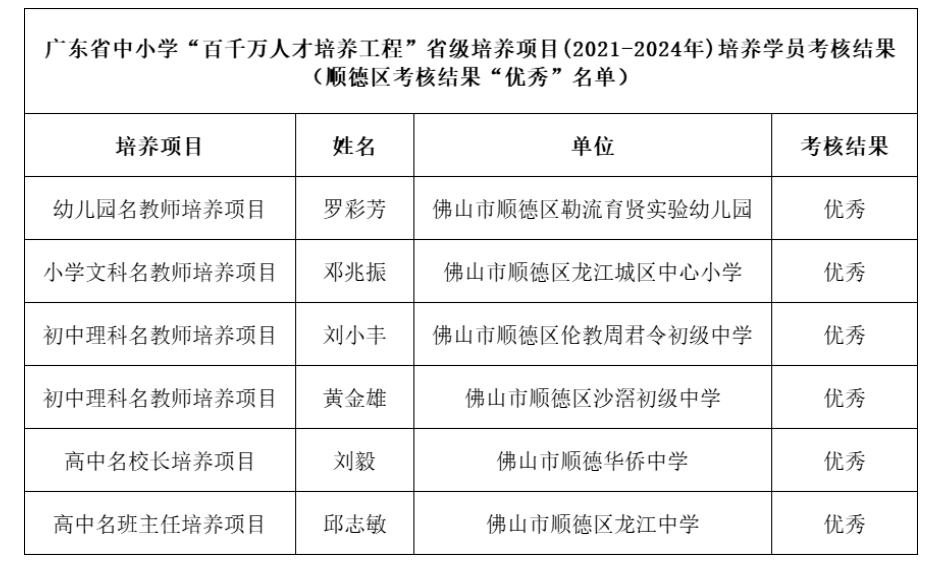 广东省中小学“百千万人才培养工程”省级培养项目(2021-2024年)培养学员考核结果
(顺德区考核结果“优秀”名单)

| 培养项目 | 姓名 | 单位 | 考核结果 |
|---|---|---|---|
| 幼儿园名教师培养项目 | 罗彩芳 | 佛山市顺德区勒流育贤实验幼儿园 | 优秀 |
| 小学文科名教师培养项目 | 邓兆振 | 佛山市顺德区龙江城区中心小学 | 优秀 |
| 初中理科名教师培养项目 | 刘小丰 | 佛山市顺德区伦教周君令初级中学 | 优秀 |
| 初中理科名教师培养项目 | 黄金雄 | 佛山市顺德区沙滘初级中学 | 优秀 |
| 高中名校长培养项目 | 刘毅 | 佛山市顺德华侨中学 | 优秀 |
| 高中名班主任培养项目 | 邱志敏 | 佛山市顺德区龙江中学 | 优秀 |